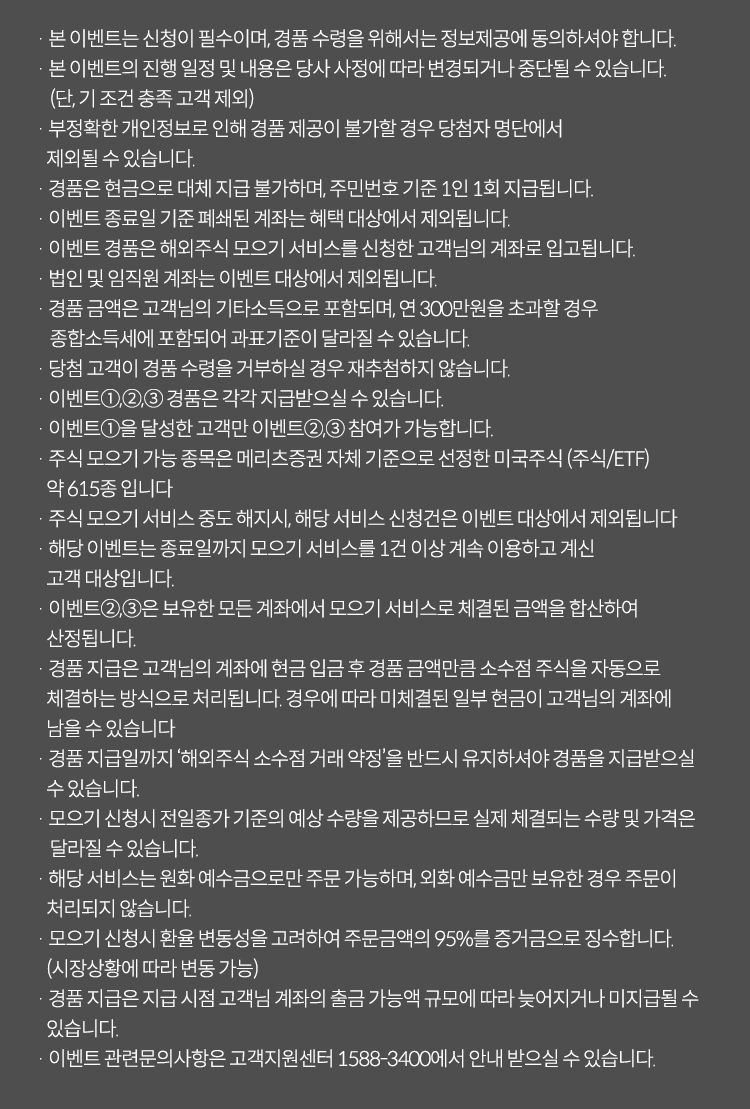 · 본 이벤트는 신청이 필수이며, 경품 수령을 위해서는 정보제공에 동의하셔야 합니다.
· 본 이벤트의 진행 일정 및 내용은 당사 사정에 따라 변경되거나 중단될 수 있습니다. (단, 기 조건 충족 고객 제외)
· 부정확한 개인정보로 인해 경품 제공이 불가할 경우 당첨자 명단에서 제외될 수 있습니다.
· 경품은 현금으로 대체 지급 불가하며, 주민번호 기준 1인 1회 지급됩니다.
· 이벤트 종료일 기준 폐쇄된 계좌는 혜택 대상에서 제외됩니다.
· 이벤트 경품은 해외주식 모으기 서비스를 신청한 고객님의 계좌로 입고됩니다.
· 법인 및 임직원 계좌는 이벤트 대상에서 제외됩니다.
· 경품 금액은 고객님의 기타소득으로 포함되며, 연 300만원을 초과할 경우 종합소득세에 포함되어 과표기준이 달라질 수 있습니다.
· 당첨 고객이 경품 수령을 거부하실 경우 재추첨하지 않습니다.
· 이벤트①,②,③ 경품은 각각 지급받으실 수 있습니다.
· 이벤트①을 달성한 고객만 이벤트②,③ 참여가 가능합니다.
· 주식 모으기 가능 종목은 메리츠증권 자체 기준으로 선정한 미국주식 (주식/ETF) 약 615종 입니다
· 주식 모으기 서비스 중도 해지시, 해당 서비스 신청건은 이벤트 대상에서 제외됩니다
· 해당 이벤트는 종료일까지 모으기 서비스를 1건 이상 계속 이용하고 계신 고객 대상입니다.
· 이벤트②,③은 보유한 모든 계좌에서 모으기 서비스로 체결된 금액을 합산하여 산정됩니다.
· 경품 지급은 고객님의 계좌에 현금 입금 후 경품 금액만큼 소수점 주식을 자동으로 체결하는 방식으로 처리됩니다. 경우에 따라 미체결된 일부 현금이 고객님의 계좌에 남을 수 있습니다
· 경품 지급일까지 '해외주식 소수점 거래 약정'을 반드시 유지하셔야 경품을 지급받으실 수 있습니다.
· 모으기 신청시 전일종가 기준의 예상 수량을 제공하므로 실제 체결되는 수량 및 가격은 달라질 수 있습니다.
· 해당 서비스는 원화 예수금으로만 주문 가능하며, 외화 예수금만 보유한 경우 주문이 처리되지 않습니다.
· 모으기 신청시 환율 변동성을 고려하여 주문금액의 95%를 증거금으로 징수합니다. (시장상황에 따라 변동 가능)
· 경품 지급은 지급 시점 고객님 계좌의 출금 가능액 규모에 따라 늦어지거나 미지급될 수 있습니다.
· 이벤트 관련문의사항은 고객지원센터 1588-3400에서 안내 받으실 수 있습니다.